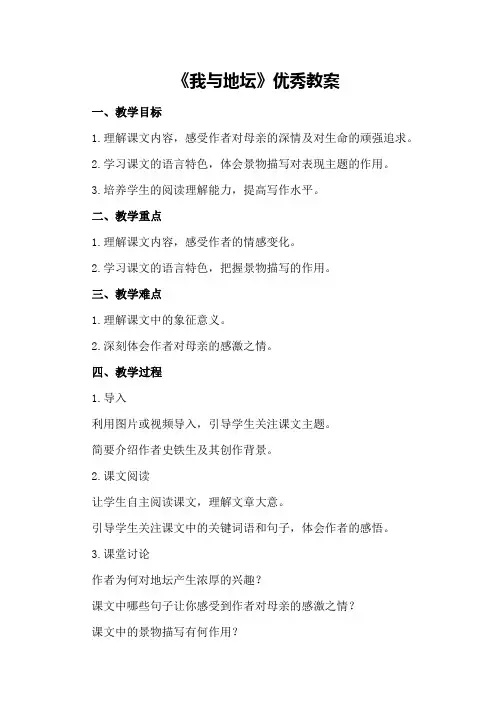 《我与地坛》优秀教案

一、教学目标

1.理解课文内容，感受作者对母亲的深情及对生命的顽强追求。

2.学习课文的语言特色，体会景物描写对表现主题的作用。

3.培养学生的阅读理解能力，提高写作水平。

二、教学重点

1.理解课文内容，感受作者的情感变化。

2.学习课文的语言特色，把握景物描写的作用。

三、教学难点

1.理解课文中的象征意义。

2.深刻体会作者对母亲的感激之情。

四、教学过程

1.导入

利用图片或视频导入，引导学生关注课文主题。

简要介绍作者史铁生及其创作背景。

2.课文阅读

让学生自主阅读课文，理解文章大意。

引导学生关注课文中的关键词语和句子，体会作者的感悟。

3.课堂讨论

作者为何对地坛产生浓厚的兴趣？

课文中哪些句子让你感受到作者对母亲的感激之情？

课文中的景物描写有何作用？